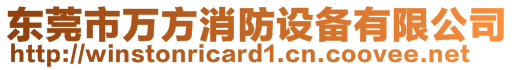 东莞市万方消防设备有限公司
http://winstonricard1.cn.coovee.net